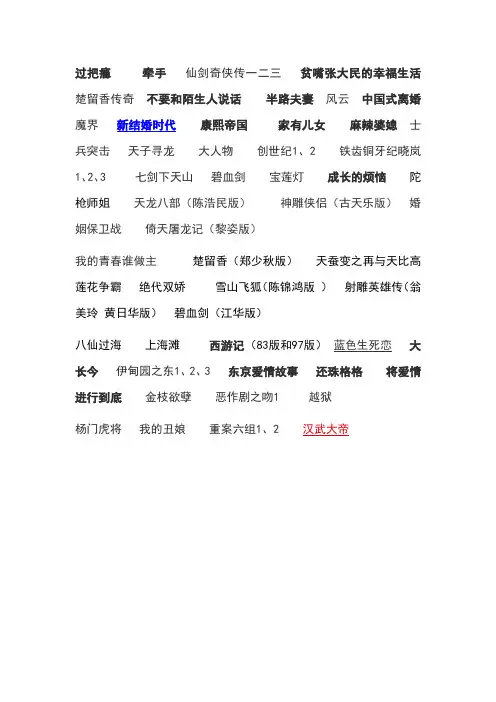 过把瘾　牵手　仙剑奇侠传一二三　贫嘴张大民的幸福生活　楚留香传奇　不要和陌生人说话　半路夫妻　风云　中国式离婚　魔界　新结婚时代　康熙帝国　家有儿女　麻辣婆媳　士兵突击　天子寻龙　大人物　创世纪1、2　铁齿铜牙纪晓岚1、2、3　七剑下天山　碧血剑　宝莲灯　成长的烦恼　陀枪师姐　天龙八部（陈浩民版）　神雕侠侣（古天乐版）　婚姻保卫战　倚天屠龙记（黎姿版）

我的青春谁做主　楚留香（郑少秋版）　天蚕变之再与天比高　莲花争霸　绝代双娇　雪山飞狐（陈锦鸿版 ）　射雕英雄传（翁美玲 黄日华版）　碧血剑（江华版）

八仙过海　上海滩　西游记（83版和97版）　蓝色生死恋　大长今　伊甸园之东1、2、3　东京爱情故事　还珠格格　将爱情进行到底　金枝欲孽　恶作剧之吻1　越狱

杨门虎将　我的丑娘　重案六组1、2　汉武大帝